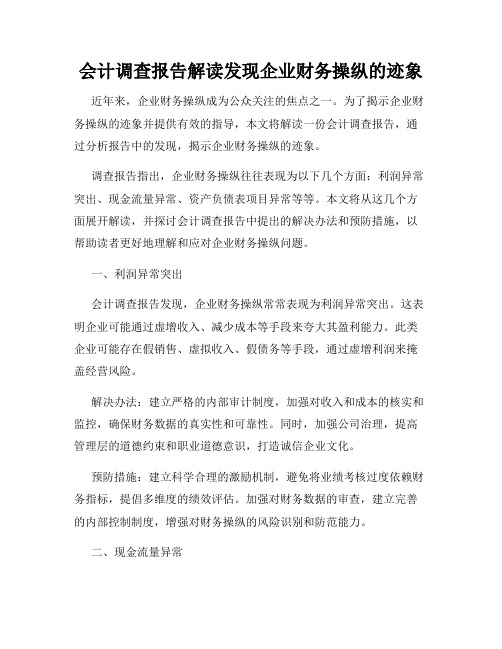 会计调查报告解读发现企业财务操纵的迹象

近年来，企业财务操纵成为公众关注的焦点之一。为了揭示企业财务操纵的迹象并提供有效的指导，本文将解读一份会计调查报告，通过分析报告中的发现，揭示企业财务操纵的迹象。

调查报告指出，企业财务操纵往往表现为以下几个方面：利润异常突出、现金流量异常、资产负债表项目异常等等。本文将从这几个方面展开解读，并探讨会计调查报告中提出的解决办法和预防措施，以帮助读者更好地理解和应对企业财务操纵问题。

一、利润异常突出

会计调查报告发现，企业财务操纵常常表现为利润异常突出。这表明企业可能通过虚增收入、减少成本等手段来夸大其盈利能力。此类企业可能存在假销售、虚拟收入、假债务等手段，通过虚增利润来掩盖经营风险。

解决办法：建立严格的内部审计制度，加强对收入和成本的核实和监控，确保财务数据的真实性和可靠性。同时，加强公司治理，提高管理层的道德约束和职业道德意识，打造诚信企业文化。

预防措施：建立科学合理的激励机制，避免将业绩考核过度依赖财务指标，提倡多维度的绩效评估。加强对财务数据的审查，建立完善的内部控制制度，增强对财务操纵的风险识别和防范能力。

二、现金流量异常